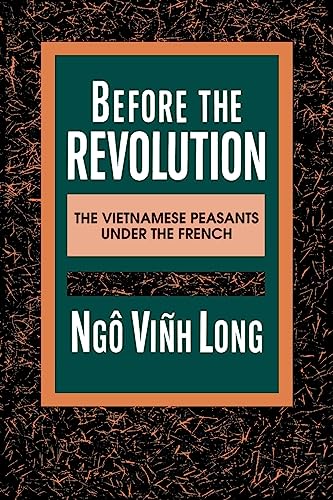 BEFORE THE REVOLUTION

THE VIETNAMESE PEASANTS UNDER THE FRENCH

NGÔ VIÑH LONG